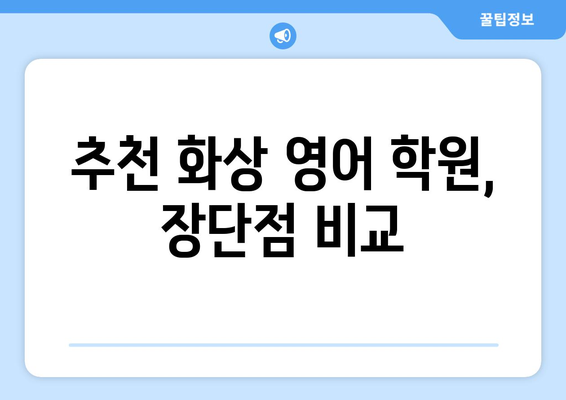 꿀팁정보

추천 화상 영어 학원, 장단점 비교